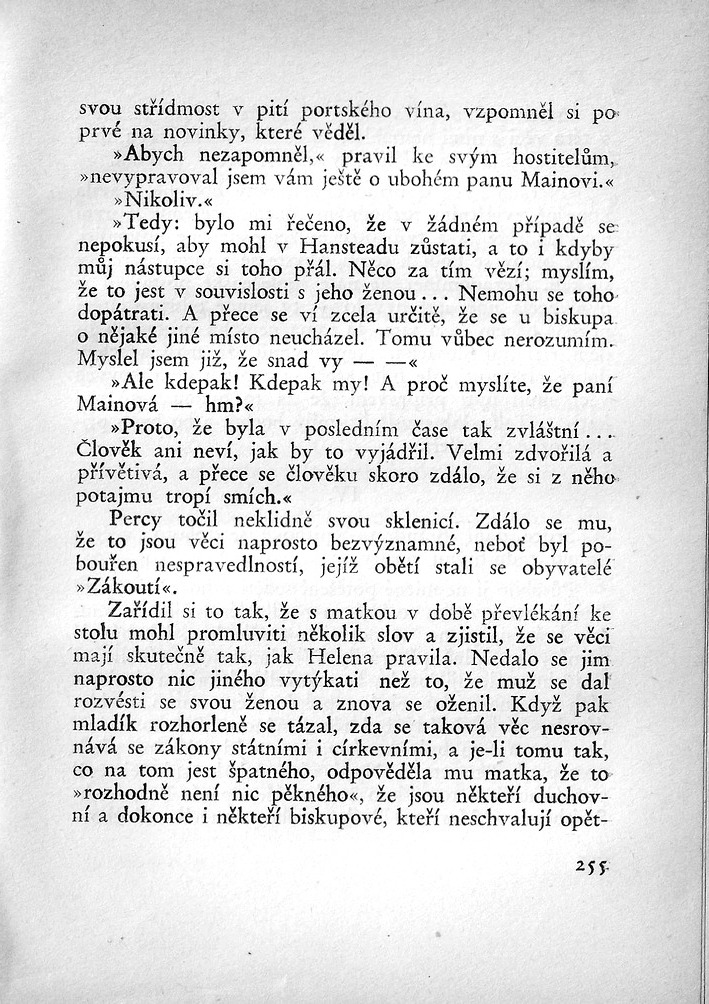 svou střídmost v pití portského vína, vzpomněl si poprvé na novinky, které věděl.

»Abych nezapomněl,« pravil ke svým hostitelům, »nevypravoval jsem vám ještě o ubohém panu Mainovi.«

»Nikoliv.«

»Tedy: bylo mi řečeno, že v žádném případě se nepokusí, aby mohl v Hansteadu zůstati, a to i kdyby můj nástupce si toho přál. Něco za tím vězí; myslím, že to jest v souvislosti s jeho ženou... Nemohu se toho dopátrati. A přece se ví zcela určitě, že se u biskupa o nějaké jiné místo neucházel. Tomu vůbec nerozumím. Myslel jsem již, že snad vy — —«

»Ale kdepak! Kdepak my! A proč myslíte, že paní Mainová — hm?«

»Proto, že byla v posledním čase tak zvláštní... Člověk ani neví, jak by to vyjádřil. Velmi zdvořilá a přívětivá, a přece se člověku skoro zdálo, že si z něho potajmu tropí smích.«

Percy točil neklidně svou sklenicí. Zdálo se mu, že to jsou věci naprosto bezvýznamné, neboť byl pobouřen nespravedlností, jejíž obětí stali se obyvatelé »Zákoutí«.

Zařídil si to tak, že s matkou v době převlékání ke stolu mohl promluviti několik slov a zjistil, že se věci mají skutečně tak, jak Helena pravila. Nedalo se jim naprosto nic jiného vytýkati než to, že muž se dal rozvésti se svou ženou a znova se oženil. Když pak mladík rozhorleně se tázal, zda se taková věc nesrovnává se zákony státními i církevními, a je-li tomu tak, co na tom jest špatného, odpověděla mu matka, že to »rozhodně není nic pěkného«, že jsou někteří duchovní a dokonce i někteří biskupové, kteří neschvalují opět-

255